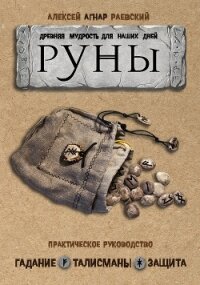 АЛЕКСЕЙ АГНАР РАЕВСКИЙ

ДРЕВНЯЯ МУДРОСТЬ ДЛЯ НАШИХ ДНЕЙ

РУНЫ

ПРАКТИЧЕСКОЕ РУКОВОДСТВО

ГАДАНИЕ ТАЛИСМАНЫ ЗАЩИТА